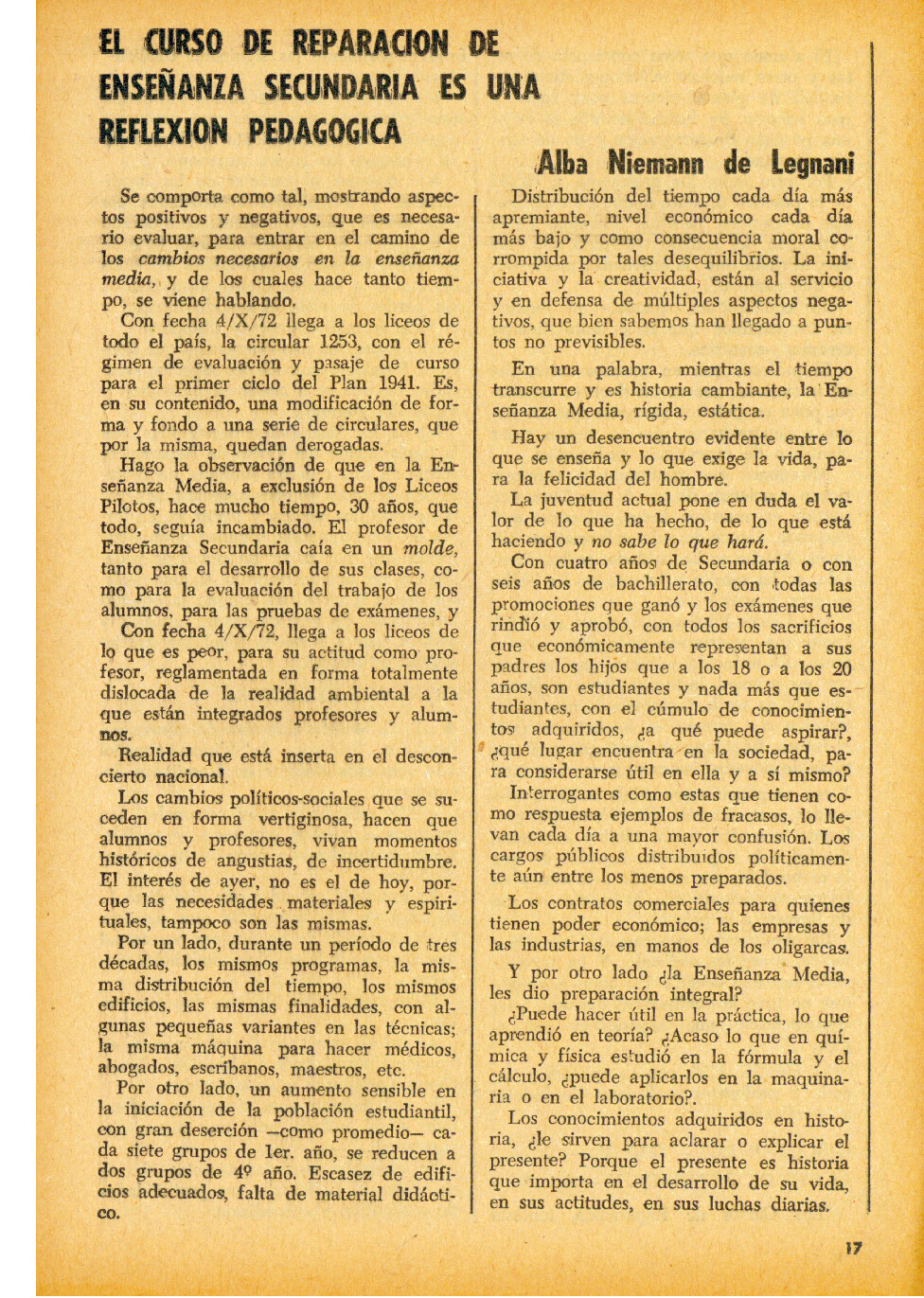 EL CURSO DE REPARACION DE ENSEÑANZA SECUNDARIA ES UNA REFLEXION PEDAGOGICA

Alba Niemann de Legnani

Se comporta como tal, mostrando aspectos positivos y negativos, que es necesario evaluar, para entrar en el camino de los cambios necesarios en la enseñanza media, y de los cuales hace tanto tiempo, se viene hablando.

Con fecha 4/X/72 llega a los liceos de todo el país, la circular 1253, con el régimen de evaluación y pasaje de curso para el primer ciclo del Plan 1941. Es, en su contenido, una modificación de forma y fondo a una serie de circulares, que por la misma, quedan derogadas.

Hago la observación de que en la Enseñanza Media, a exclusión de los Liceos Pilotos, hace mucho tiempo, 30 años, que todo, seguía incambiado. El profesor de Enseñanza Secundaria caía en un molde, tanto para el desarrollo de sus clases, como para la evaluación del trabajo de los alumnos, para las pruebas de exámenes, y

Con fecha 4/X/72, llega a los liceos de lo que es peor, para su actitud como profesor, reglamentada en forma totalmente dislocada de la realidad ambiental a la que están integrados profesores y alumnos.

Realidad que está inserta en el desconcierto nacional.

Los cambios políticos-sociales que se suceden en forma vertiginosa, hacen que alumnos y profesores, vivan momentos históricos de angustias, de incertidumbre. El interés de ayer, no es el de hoy, porque las necesidades materiales y espirituales, tampoco son las mismas.

Por un lado, durante un período de tres décadas, los mismos programas, la misma distribución del tiempo, los mismos edificios, las mismas finalidades, con algunas pequeñas variantes en las técnicas; la misma máquina para hacer médicos, abogados, escribanos, maestros, etc.

Por otro lado, un aumento sensible en la iniciación de la población estudiantil, con gran deserción —como promedio— cada siete grupos de 1er. año, se reducen a dos grupos de 4º año. Escasez de edificios adecuados, falta de material didáctico.

Distribución del tiempo cada día más apremiante, nivel económico cada día más bajo y como consecuencia moral corrompida por tales desequilibrios. La iniciativa y la creatividad, están al servicio y en defensa de múltiples aspectos negativos, que bien sabemos han llegado a puntos no previsibles.

En una palabra, mientras el tiempo transcurre y es historia cambiante, la Enseñanza Media, rígida, estática.

Hay un desencuentro evidente entre lo que se enseña y lo que exige la vida, para la felicidad del hombre.

La juventud actual pone en duda el valor de lo que ha hecho, de lo que está haciendo y no sabe lo que hará.

Con cuatro años de Secundaria o con seis años de bachillerato, con todas las promociones que ganó y los exámenes que rindió y aprobó, con todos los sacrificios que económicamente representan a sus padres los hijos que a los 18 o a los 20 años, son estudiantes y nada más que estudiantes, con el cúmulo de conocimientos adquiridos, ¿a qué puede aspirar?, ¿qué lugar encuentra en la sociedad, para considerarse útil en ella y a sí mismo?

Interrogantes como estas que tienen como respuesta ejemplos de fracasos, lo llevan cada día a una mayor confusión. Los cargos públicos distribuidos políticamente aún entre los menos preparados.

Los contratos comerciales para quienes tienen poder económico; las empresas y las industrias, en manos de los oligarcas.

Y por otro lado ¿la Enseñanza Media, les dio preparación integral?

¿Puede hacer útil en la práctica, lo que aprendió en teoría? ¿Acaso lo que en química y física estudió en la fórmula y el cálculo, ¿puede aplicarlos en la maquinaria o en el laboratorio?.

Los conocimientos adquiridos en historia, ¿le sirven para aclarar o explicar el presente? Porque el presente es historia que importa en el desarrollo de su vida, en sus actitudes, en sus luchas diarias.

17